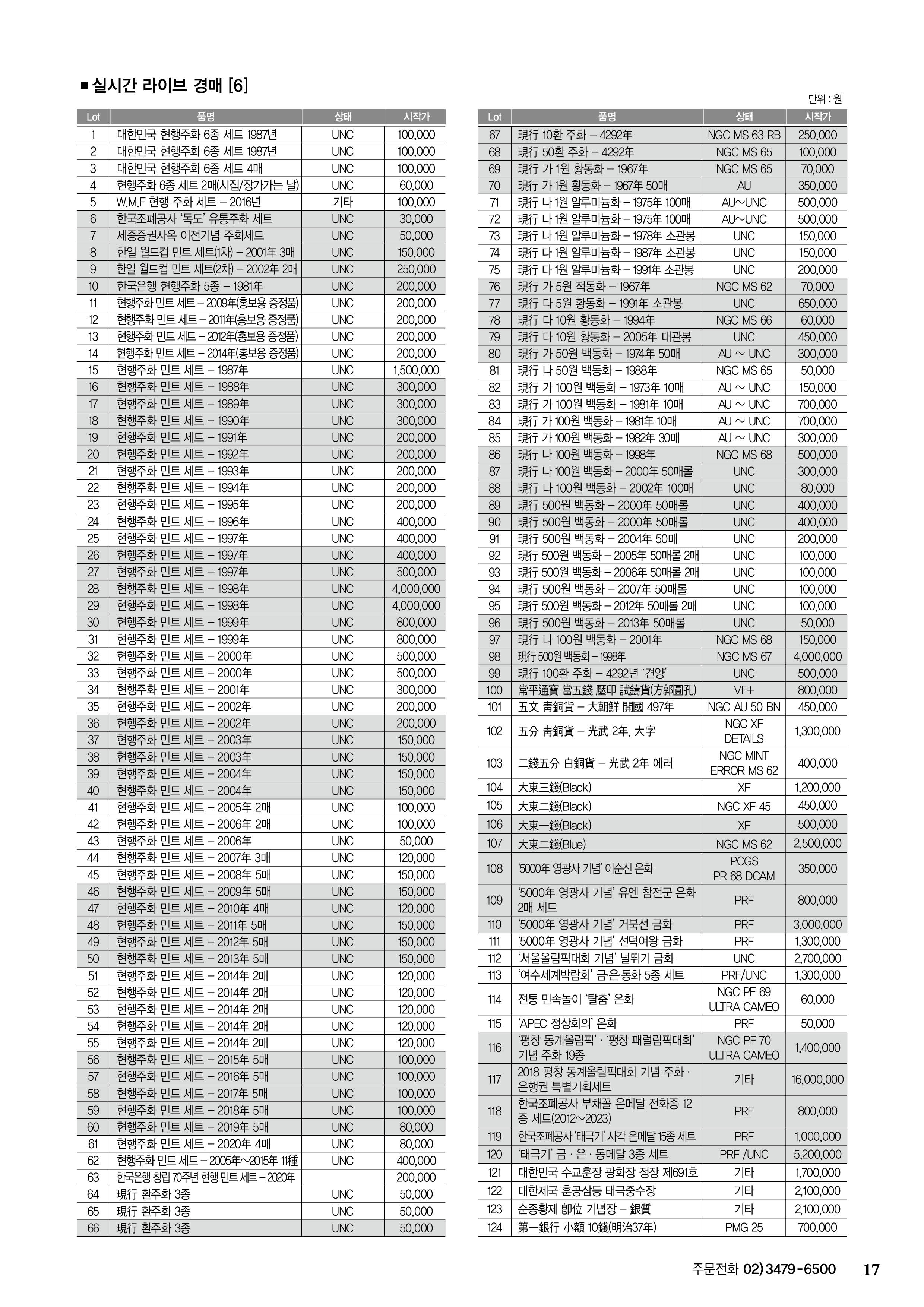 ■ 실시간 라이브 경매 [6]

단위 : 원

| Lot | 품명 | 상태 | 시작가 |
|---|---|---|---|
| 1 | 대한민국 현행주화 6종 세트 1987년 | UNC | 100,000 |
| 2 | 대한민국 현행주화 6종 세트 1987년 | UNC | 100,000 |
| 3 | 대한민국 현행주화 6종 세트 4매 | UNC | 100,000 |
| 4 | 현행주화 6종 세트 2매(시집/장가가는 날) | UNC | 60,000 |
| 5 | W.M.F 현행 주화 세트 – 2016년 | 기타 | 100,000 |
| 6 | 한국조폐공사 '독도' 유통주화 세트 | UNC | 30,000 |
| 7 | 세종증권사옥 이전기념 주화세트 | UNC | 50,000 |
| 8 | 한일 월드컵 민트 세트(1차) – 2001年 3매 | UNC | 150,000 |
| 9 | 한일 월드컵 민트 세트(2차) – 2002年 2매 | UNC | 250,000 |
| 10 | 한국은행 현행주화 5종 – 1981年 | UNC | 200,000 |
| 11 | 현행주화 민트 세트 – 2009年(홍보용 증정품) | UNC | 200,000 |
| 12 | 현행주화 민트 세트 – 2011年(홍보용 증정품) | UNC | 200,000 |
| 13 | 현행주화 민트 세트 – 2012年(홍보용 증정품) | UNC | 200,000 |
| 14 | 현행주화 민트 세트 – 2014年(홍보용 증정품) | UNC | 200,000 |
| 15 | 현행주화 민트 세트 – 1987年 | UNC | 1,500,000 |
| 16 | 현행주화 민트 세트 – 1988年 | UNC | 300,000 |
| 17 | 현행주화 민트 세트 – 1989年 | UNC | 300,000 |
| 18 | 현행주화 민트 세트 – 1990年 | UNC | 300,000 |
| 19 | 현행주화 민트 세트 – 1991年 | UNC | 200,000 |
| 20 | 현행주화 민트 세트 – 1992年 | UNC | 200,000 |
| 21 | 현행주화 민트 세트 – 1993年 | UNC | 200,000 |
| 22 | 현행주화 민트 세트 – 1994年 | UNC | 200,000 |
| 23 | 현행주화 민트 세트 – 1995年 | UNC | 200,000 |
| 24 | 현행주화 민트 세트 – 1996年 | UNC | 400,000 |
| 25 | 현행주화 민트 세트 – 1997年 | UNC | 400,000 |
| 26 | 현행주화 민트 세트 – 1997年 | UNC | 400,000 |
| 27 | 현행주화 민트 세트 – 1997年 | UNC | 500,000 |
| 28 | 현행주화 민트 세트 – 1998年 | UNC | 4,000,000 |
| 29 | 현행주화 민트 세트 – 1998年 | UNC | 4,000,000 |
| 30 | 현행주화 민트 세트 – 1999年 | UNC | 800,000 |
| 31 | 현행주화 민트 세트 – 1999年 | UNC | 800,000 |
| 32 | 현행주화 민트 세트 – 2000年 | UNC | 500,000 |
| 33 | 현행주화 민트 세트 – 2000年 | UNC | 500,000 |
| 34 | 현행주화 민트 세트 – 2001年 | UNC | 300,000 |
| 35 | 현행주화 민트 세트 – 2002年 | UNC | 200,000 |
| 36 | 현행주화 민트 세트 – 2002年 | UNC | 200,000 |
| 37 | 현행주화 민트 세트 – 2003年 | UNC | 150,000 |
| 38 | 현행주화 민트 세트 – 2003年 | UNC | 150,000 |
| 39 | 현행주화 민트 세트 – 2004年 | UNC | 150,000 |
| 40 | 현행주화 민트 세트 – 2004年 | UNC | 150,000 |
| 41 | 현행주화 민트 세트 – 2005年 2매 | UNC | 100,000 |
| 42 | 현행주화 민트 세트 – 2006年 2매 | UNC | 100,000 |
| 43 | 현행주화 민트 세트 – 2006年 | UNC | 50,000 |
| 44 | 현행주화 민트 세트 – 2007年 3매 | UNC | 120,000 |
| 45 | 현행주화 민트 세트 – 2008年 5매 | UNC | 150,000 |
| 46 | 현행주화 민트 세트 – 2009年 5매 | UNC | 150,000 |
| 47 | 현행주화 민트 세트 – 2010年 4매 | UNC | 120,000 |
| 48 | 현행주화 민트 세트 – 2011年 5매 | UNC | 150,000 |
| 49 | 현행주화 민트 세트 – 2012年 5매 | UNC | 150,000 |
| 50 | 현행주화 민트 세트 – 2013年 5매 | UNC | 150,000 |
| 51 | 현행주화 민트 세트 – 2014年 2매 | UNC | 120,000 |
| 52 | 현행주화 민트 세트 – 2014年 2매 | UNC | 120,000 |
| 53 | 현행주화 민트 세트 – 2014年 2매 | UNC | 120,000 |
| 54 | 현행주화 민트 세트 – 2014年 2매 | UNC | 120,000 |
| 55 | 현행주화 민트 세트 – 2014年 2매 | UNC | 120,000 |
| 56 | 현행주화 민트 세트 – 2015年 5매 | UNC | 100,000 |
| 57 | 현행주화 민트 세트 – 2016年 5매 | UNC | 100,000 |
| 58 | 현행주화 민트 세트 – 2017年 5매 | UNC | 100,000 |
| 59 | 현행주화 민트 세트 – 2018年 5매 | UNC | 100,000 |
| 60 | 현행주화 민트 세트 – 2019年 5매 | UNC | 80,000 |
| 61 | 현행주화 민트 세트 – 2020年 4매 | UNC | 80,000 |
| 62 | 현행주화 민트 세트 – 2005年~2015年 11種 | UNC | 400,000 |
| 63 | 한국은행 창립 70주년 현행 민트 세트 – 2020年 | | 200,000 |
| 64 | 現行 환주화 3종 | UNC | 50,000 |
| 65 | 現行 환주화 3종 | UNC | 50,000 |
| 66 | 現行 환주화 3종 | UNC | 50,000 |

| Lot | 품명 | 상태 | 시작가 |
|---|---|---|---|
| 67 | 現行 10환 주화 – 4292年 | NGC MS 63 RB | 250,000 |
| 68 | 現行 50환 주화 – 4292年 | NGC MS 65 | 100,000 |
| 69 | 現行 가 1원 황동화 – 1967年 | NGC MS 65 | 70,000 |
| 70 | 現行 가 1원 황동화 – 1967年 50매 | AU | 350,000 |
| 71 | 現行 나 1원 알루미늄화 – 1975年 100매 | AU~UNC | 500,000 |
| 72 | 現行 나 1원 알루미늄화 – 1975年 100매 | AU~UNC | 500,000 |
| 73 | 現行 나 1원 알루미늄화 – 1978年 소관봉 | UNC | 150,000 |
| 74 | 現行 다 1원 알루미늄화 – 1987年 소관봉 | UNC | 150,000 |
| 75 | 現行 다 1원 알루미늄화 – 1991年 소관봉 | UNC | 200,000 |
| 76 | 現行 가 5원 적동화 – 1967年 | NGC MS 62 | 70,000 |
| 77 | 現行 다 5원 황동화 – 1991年 소관봉 | UNC | 650,000 |
| 78 | 現行 다 10원 황동화 – 1994年 | NGC MS 66 | 60,000 |
| 79 | 現行 다 10원 황동화 – 2005年 대관봉 | UNC | 450,000 |
| 80 | 現行 가 50원 백동화 – 1974年 50매 | AU ~ UNC | 300,000 |
| 81 | 現行 나 50원 백동화 – 1988年 | NGC MS 65 | 50,000 |
| 82 | 現行 가 100원 백동화 – 1973年 10매 | AU ~ UNC | 150,000 |
| 83 | 現行 가 100원 백동화 – 1981年 10매 | AU ~ UNC | 700,000 |
| 84 | 現行 가 100원 백동화 – 1981年 10매 | AU ~ UNC | 700,000 |
| 85 | 現行 가 100원 백동화 – 1982年 30매 | AU ~ UNC | 300,000 |
| 86 | 現行 나 100원 백동화 – 1998年 | NGC MS 68 | 500,000 |
| 87 | 現行 나 100원 백동화 – 2000年 50매롤 | UNC | 300,000 |
| 88 | 現行 나 100원 백동화 – 2002年 100매 | UNC | 80,000 |
| 89 | 現行 500원 백동화 – 2000年 50매롤 | UNC | 400,000 |
| 90 | 現行 500원 백동화 – 2000年 50매롤 | UNC | 400,000 |
| 91 | 現行 500원 백동화 – 2004年 50매 | UNC | 200,000 |
| 92 | 現行 500원 백동화 – 2005年 50매롤 2매 | UNC | 100,000 |
| 93 | 現行 500원 백동화 – 2006年 50매롤 2매 | UNC | 100,000 |
| 94 | 現行 500원 백동화 – 2007年 50매롤 | UNC | 100,000 |
| 95 | 現行 500원 백동화 – 2012年 50매롤 2매 | UNC | 100,000 |
| 96 | 現行 500원 백동화 – 2013年 50매롤 | UNC | 50,000 |
| 97 | 現行 나 100원 백동화 – 2001年 | NGC MS 68 | 150,000 |
| 98 | 現行 500원 백동화 – 1998年 | NGC MS 67 | 4,000,000 |
| 99 | 現行 100환 주화 – 4292년 '견양' | UNC | 500,000 |
| 100 | 常平通寶 當五錢 壓印 試鑄貨(方郭圓孔) | VF+ | 800,000 |
| 101 | 五文 靑銅貨 – 大朝鮮 開國 497年 | NGC AU 50 BN | 450,000 |
| 102 | 五分 靑銅貨 – 光武 2年, 大字 | NGC XF DETAILS | 1,300,000 |
| 103 | 二錢五分 白銅貨 – 光武 2年 에러 | NGC MINT ERROR MS 62 | 400,000 |
| 104 | 大東三錢(Black) | XF | 1,200,000 |
| 105 | 大東二錢(Black) | NGC XF 45 | 450,000 |
| 106 | 大東一錢(Black) | XF | 500,000 |
| 107 | 大東二錢(Blue) | NGC MS 62 | 2,500,000 |
| 108 | '5000年 영광사 기념' 이순신 은화 | PCGS PR 68 DCAM | 350,000 |
| 109 | '5000年 영광사 기념' 유엔 참전군 은화 2매 세트 | PRF | 800,000 |
| 110 | '5000年 영광사 기념' 거북선 금화 | PRF | 3,000,000 |
| 111 | '5000年 영광사 기념' 선덕여왕 금화 | PRF | 1,300,000 |
| 112 | '서울올림픽대회 기념' 널뛰기 금화 | UNC | 2,700,000 |
| 113 | '여수세계박람회' 금·은·동화 5종 세트 | PRF/UNC | 1,300,000 |
| 114 | 전통 민속놀이 '탈춤' 은화 | NGC PF 69 ULTRA CAMEO | 60,000 |
| 115 | 'APEC 정상회의' 은화 | PRF | 50,000 |
| 116 | '평창 동계올림픽' · '평창 패럴림픽대회' 기념 주화 19종 | NGC PF 70 ULTRA CAMEO | 1,400,000 |
| 117 | 2018 평창 동계올림픽대회 기념 주화 · 은행권 특별기획세트 | 기타 | 16,000,000 |
| 118 | 한국조폐공사 부채꼴 은메달 전화종 12종 세트(2012~2023) | PRF | 800,000 |
| 119 | 한국조폐공사 '태극기' 사각 은메달 15종 세트 | PRF | 1,000,000 |
| 120 | '태극기' 금 · 은 · 동메달 3종 세트 | PRF /UNC | 5,200,000 |
| 121 | 대한민국 수교훈장 광화장 정장 제691호 | 기타 | 1,700,000 |
| 122 | 대한제국 훈공삼등 태극중수장 | 기타 | 2,100,000 |
| 123 | 순종황제 卽位 기념장 – 銀質 | 기타 | 2,100,000 |
| 124 | 第一銀行 小額 10錢(明治37年) | PMG 25 | 700,000 |

주문전화 02) 3479-6500 17